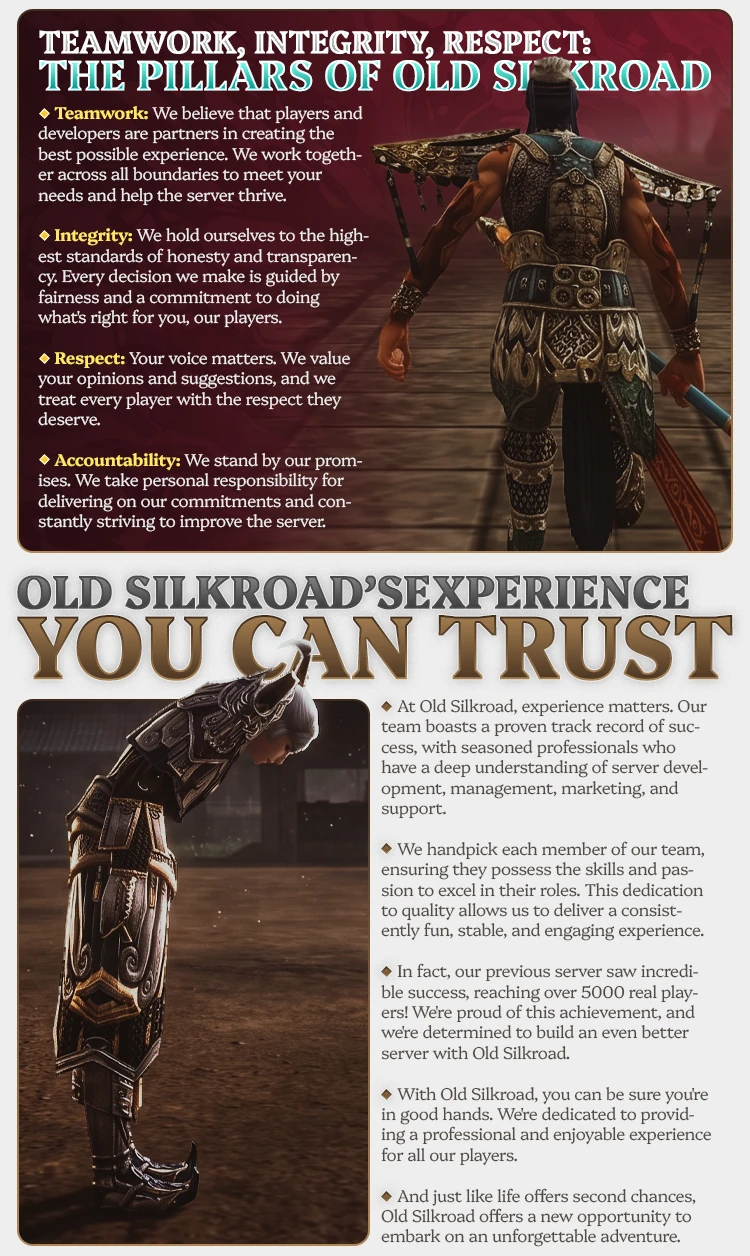 TEAMWORK, INTEGRITY, RESPECT:
THE PILLARS OF OLD SILKROAD

◆ Teamwork: We believe that players and developers are partners in creating the best possible experience. We work together across all boundaries to meet your needs and help the server thrive.

◆ Integrity: We hold ourselves to the highest standards of honesty and transparency. Every decision we make is guided by fairness and a commitment to doing what's right for you, our players.

◆ Respect: Your voice matters. We value your opinions and suggestions, and we treat every player with the respect they deserve.

◆ Accountability: We stand by our promises. We take personal responsibility for delivering on our commitments and constantly striving to improve the server.

OLD SILKROAD'SEXPERIENCE
YOU CAN TRUST

◆ At Old Silkroad, experience matters. Our team boasts a proven track record of success, with seasoned professionals who have a deep understanding of server development, management, marketing, and support.

◆ We handpick each member of our team, ensuring they possess the skills and passion to excel in their roles. This dedication to quality allows us to deliver a consistently fun, stable, and engaging experience.

◆ In fact, our previous server saw incredible success, reaching over 5000 real players! We're proud of this achievement, and we're determined to build an even better server with Old Silkroad.

◆ With Old Silkroad, you can be sure you're in good hands. We're dedicated to providing a professional and enjoyable experience for all our players.

◆ And just like life offers second chances, Old Silkroad offers a new opportunity to embark on an unforgettable adventure.